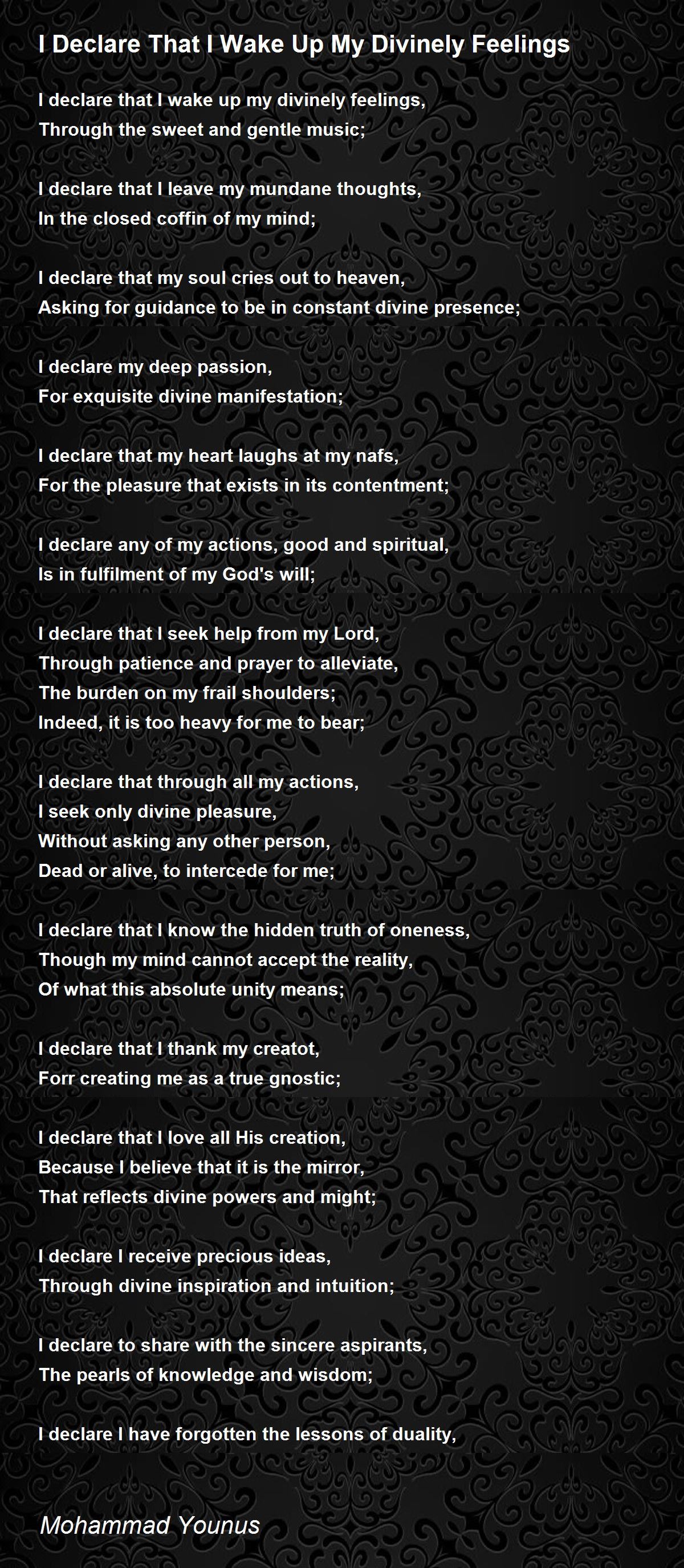 I Declare That I Wake Up My Divinely Feelings

I declare that I wake up my divinely feelings,
Through the sweet and gentle music;

I declare that I leave my mundane thoughts,
In the closed coffin of my mind;

I declare that my soul cries out to heaven,
Asking for guidance to be in constant divine presence;

I declare my deep passion,
For exquisite divine manifestation;

I declare that my heart laughs at my nafs,
For the pleasure that exists in its contentment;

I declare any of my actions, good and spiritual,
Is in fulfilment of my God's will;

I declare that I seek help from my Lord,
Through patience and prayer to alleviate,
The burden on my frail shoulders;
Indeed, it is too heavy for me to bear;

I declare that through all my actions,
I seek only divine pleasure,
Without asking any other person,
Dead or alive, to intercede for me;

I declare that I know the hidden truth of oneness,
Though my mind cannot accept the reality,
Of what this absolute unity means;

I declare that I thank my creatot,
Forr creating me as a true gnostic;

I declare that I love all His creation,
Because I believe that it is the mirror,
That reflects divine powers and might;

I declare I receive precious ideas,
Through divine inspiration and intuition;

I declare to share with the sincere aspirants,
The pearls of knowledge and wisdom;

I declare I have forgotten the lessons of duality,

Mohammad Younus